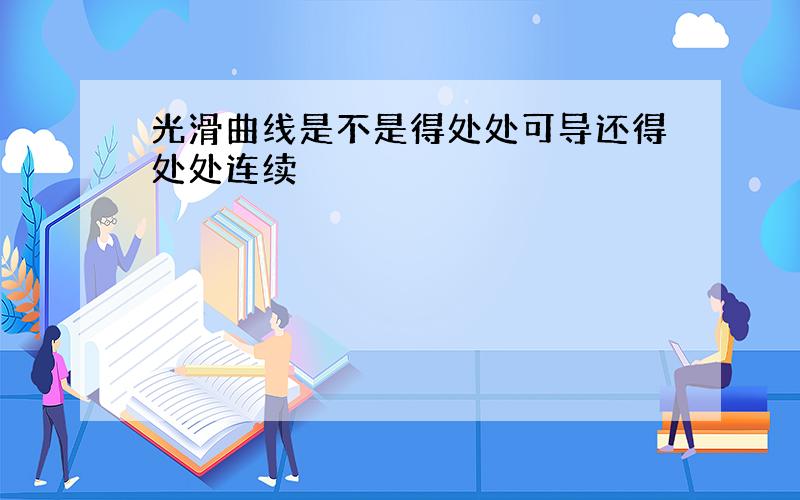 光滑曲线是不是得处处可导还得处处连续